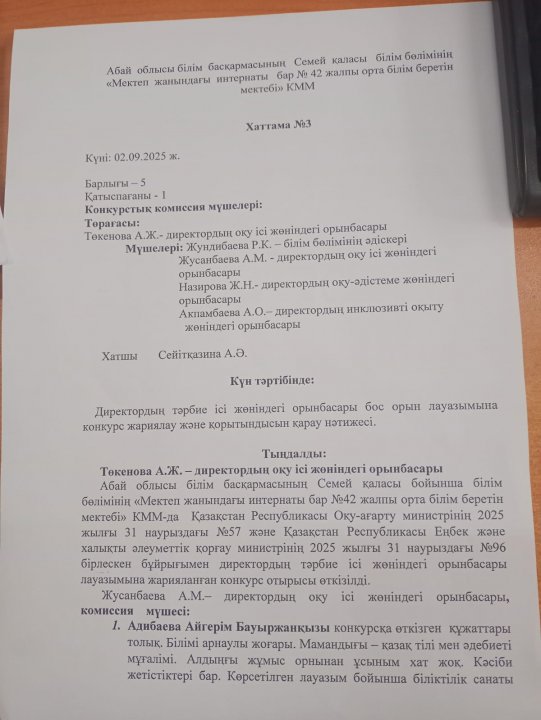 Абай облысы білім басқармасының Семей қаласы білім бөлімінің «Мектеп жанындағы интернаты бар № 42 жалпы орта білім беретін мектебі» КММ

Хаттама №3

Күні: 02.09.2025 ж.

Барлығы – 5
Қатыспағаны - 1
Конкурстық комиссия мүшелері:
Төрағасы:
Төкенова А.Ж.- директордың оқу ісі жөніндегі орынбасары
Мүшелері: Жундибаева Р.К. – білім бөлімінің әдіскері
Жусанбаева А.М. - директордың оқу ісі жөніндегі орынбасары
Назирова Ж.Н.- директордың оқу-әдістеме жөніндегі орынбасары
Акпамбаева А.О.– директордың инклюзивті оқыту жөніндегі орынбасары

Хатшы Сейітқазина А.Ә.

Күн тәртібінде:

Директордың тәрбие ісі жөніндегі орынбасары бос орын лауазымына конкурс жариялау және қорытындысын қарау нәтижесі.

Тыңдалды:
Төкенова А.Ж. – директордың оқу ісі жөніндегі орынбасары
Абай облысы білім басқармасының Семей қаласы бойынша білім бөлімінің «Мектеп жанындағы интернаты бар №42 жалпы орта білім беретін мектебі» КММ-да Қазақстан Республикасы Оқу-ағарту министрінің 2025 жылғы 31 наурыздағы №57 және Қазақстан Республикасы Еңбек және халықты әлеуметтік қорғау министрінің 2025 жылғы 31 наурыздағы №96 бірлескен бұйрығымен директордың тәрбие ісі жөніндегі орынбасары лауазымына жарияланған конкурс отырысы өткізілді.
Жусанбаева А.М.– директордың оқу ісі жөніндегі орынбасары, комиссия мүшесі:
1. Адибаева Айгерім Бауыржанқызы конкурсқа өткізген құжаттары толық. Білімі арнаулы жоғары. Мамандығы – қазақ тілі мен әдебиеті мұғалімі. Алдыңғы жұмыс орнынан ұсыным хат жоқ. Кәсіби жетістіктері бар. Көрсетілген лауазым бойынша біліктілік санаты